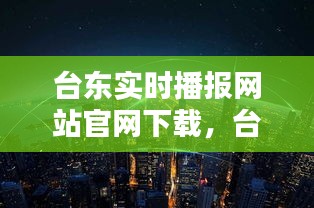 台东实时播报网站官网下载，台